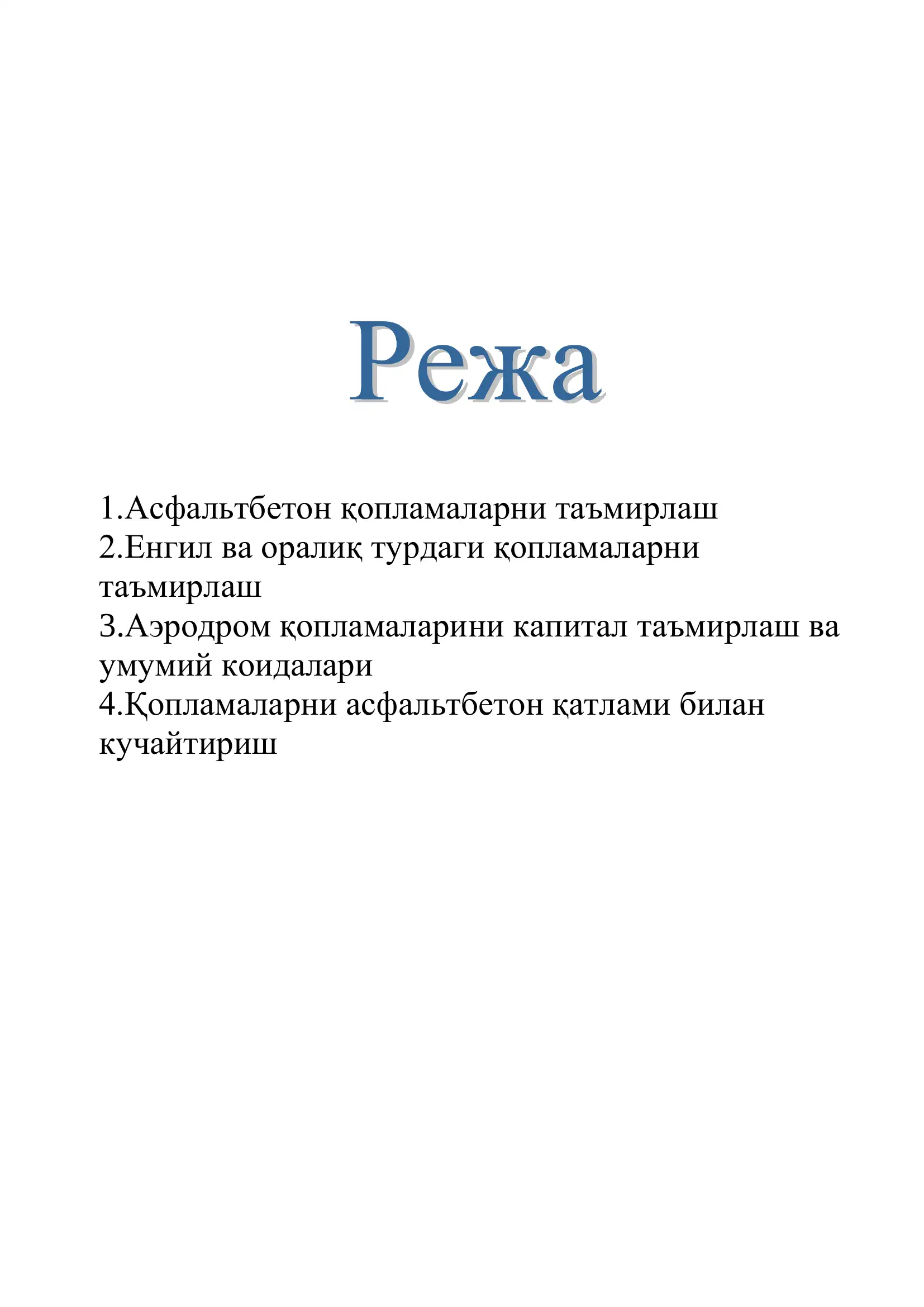 Режа

1.Асфальтбетон қопламаларни таъмирлаш
2.Енгил ва оралиқ турдаги қопламаларни таъмирлаш
3.Аэродром қопламаларини капитал таъмирлаш ва умумий коидалари
4.Қопламаларни асфальтбетон қатлами билан кучайтириш